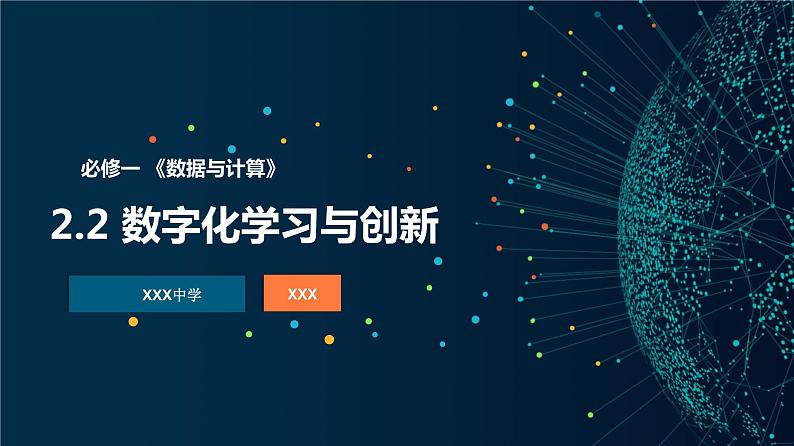 必修一 《数据与计算》

2.2 数字化学习与创新

XXX中学

XXX